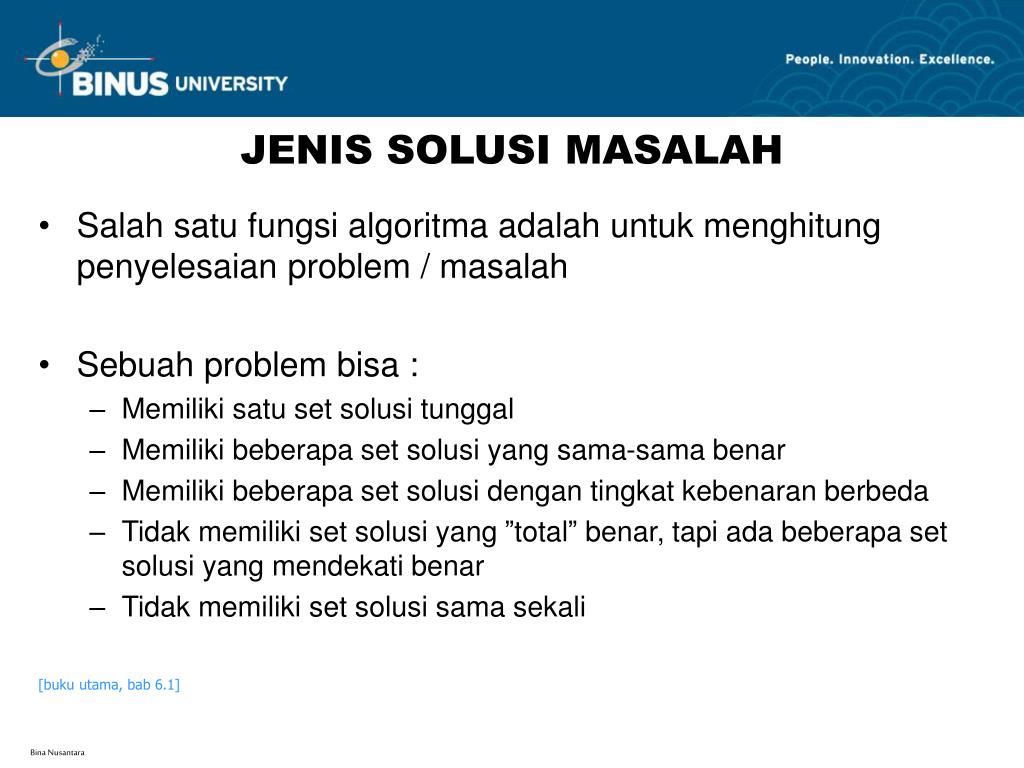 BINUS UNIVERSITY

People. Innovation. Excellence.

JENIS SOLUSI MASALAH

• Salah satu fungsi algoritma adalah untuk menghitung penyelesaian problem / masalah

• Sebuah problem bisa :
– Memiliki satu set solusi tunggal
– Memiliki beberapa set solusi yang sama-sama benar
– Memiliki beberapa set solusi dengan tingkat kebenaran berbeda
– Tidak memiliki set solusi yang ”total” benar, tapi ada beberapa set solusi yang mendekati benar
– Tidak memiliki set solusi sama sekali

[buku utama, bab 6.1]

Bina Nusantara